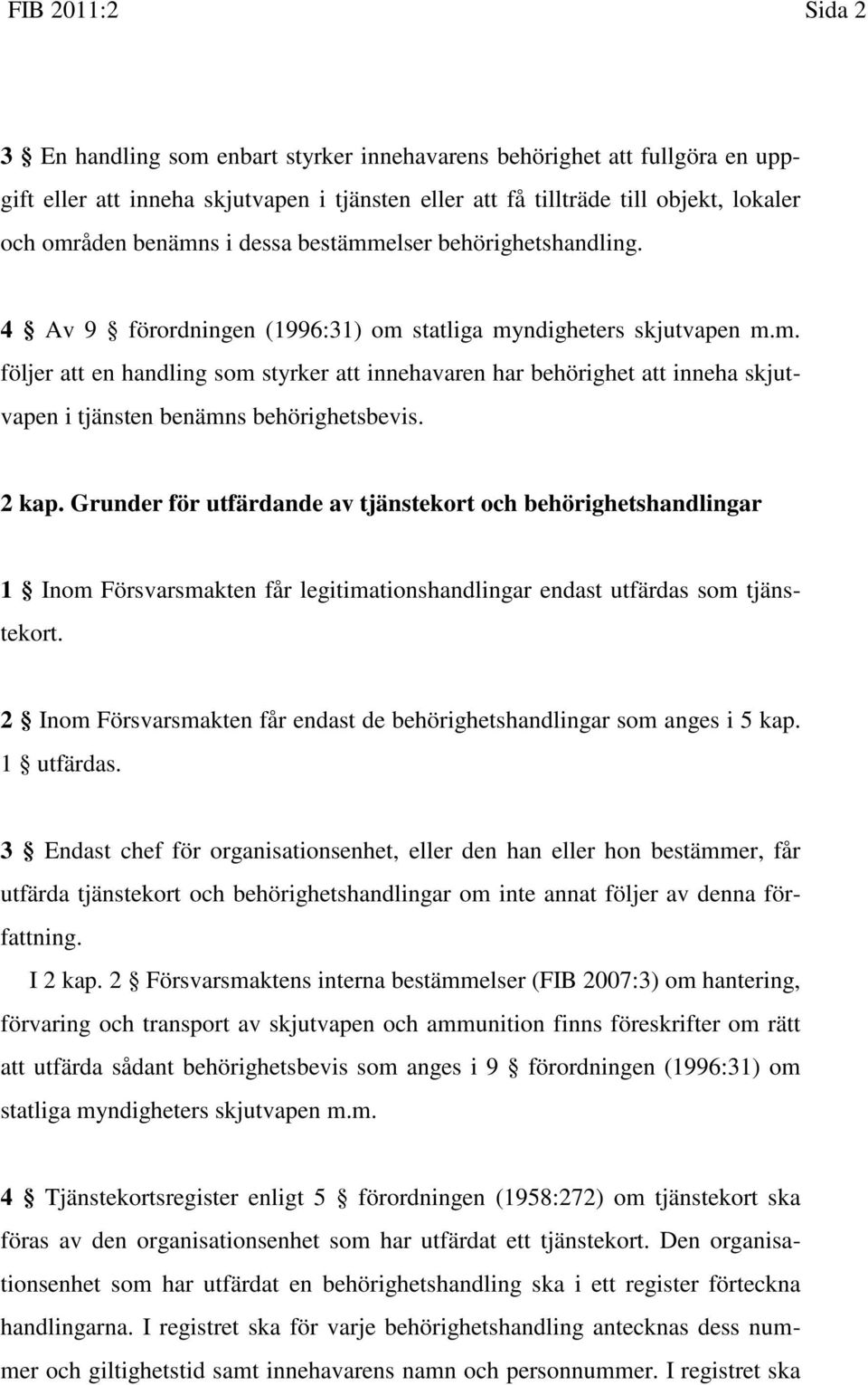 FIB 2011:2 Sida 2

3 § En handling som enbart styrker innehavarens behörighet att fullgöra en uppgift eller att inneha skjutvapen i tjänsten eller att få tillträde till objekt, lokaler och områden benämns i dessa bestämmelser behörighetshandling.

4 § Av 9 § förordningen (1996:31) om statliga myndigheters skjutvapen m.m. följer att en handling som styrker att innehavaren har behörighet att inneha skjutvapen i tjänsten benämns behörighetsbevis.

2 kap. Grunder för utfärdande av tjänstekort och behörighetshandlingar

1 § Inom Försvarsmakten får legitimationshandlingar endast utfärdas som tjänstekort.

2 § Inom Försvarsmakten får endast de behörighetshandlingar som anges i 5 kap. 1 § utfärdas.

3 § Endast chef för organisationsenhet, eller den han eller hon bestämmer, får utfärda tjänstekort och behörighetshandlingar om inte annat följer av denna författning.

I 2 kap. 2 § Försvarsmaktens interna bestämmelser (FIB 2007:3) om hantering, förvaring och transport av skjutvapen och ammunition finns föreskrifter om rätt att utfärda sådant behörighetsbevis som anges i 9 § förordningen (1996:31) om statliga myndigheters skjutvapen m.m.

4 § Tjänstekortsregister enligt 5 § förordningen (1958:272) om tjänstekort ska föras av den organisationsenhet som har utfärdat ett tjänstekort. Den organisationsenhet som har utfärdat en behörighetshandling ska i ett register förteckna handlingarna. I registret ska för varje behörighetshandling antecknas dess nummer och giltighetstid samt innehavarens namn och personnummer. I registret ska